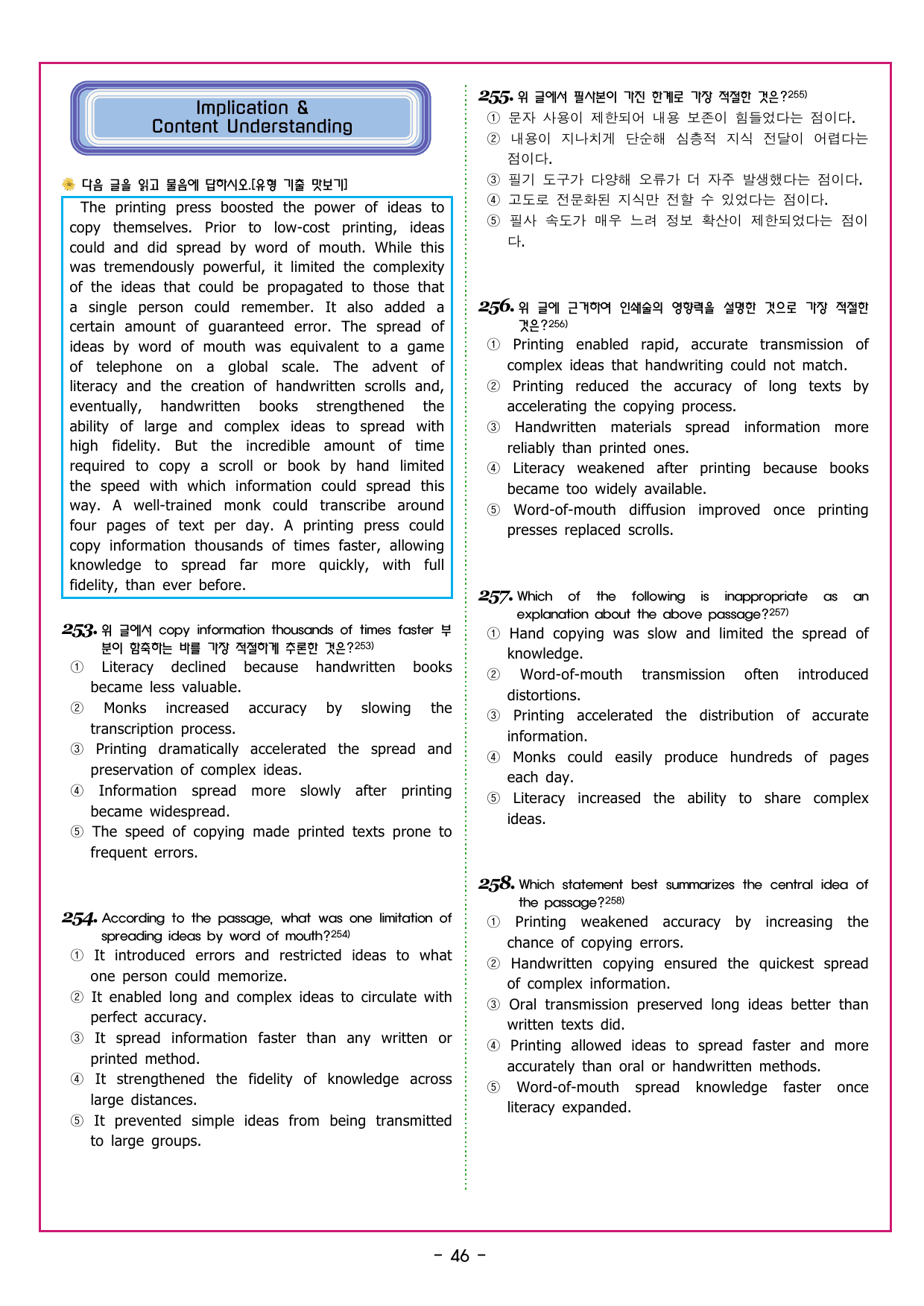 Implication &
Content Understanding

다음 글을 읽고 물음에 답하시오.[유형 기출 맛보기]

The printing press boosted the power of ideas to copy themselves. Prior to low-cost printing, ideas could and did spread by word of mouth. While this was tremendously powerful, it limited the complexity of the ideas that could be propagated to those that a single person could remember. It also added a certain amount of guaranteed error. The spread of ideas by word of mouth was equivalent to a game of telephone on a global scale. The advent of literacy and the creation of handwritten scrolls and, eventually, handwritten books strengthened the ability of large and complex ideas to spread with high fidelity. But the incredible amount of time required to copy a scroll or book by hand limited the speed with which information could spread this way. A well-trained monk could transcribe around four pages of text per day. A printing press could copy information thousands of times faster, allowing knowledge to spread far more quickly, with full fidelity, than ever before.

253. 위 글에서 copy information thousands of times faster 부분이 함축하는 바를 가장 적절하게 추론한 것은?253)
① Literacy declined because handwritten books became less valuable.
② Monks increased accuracy by slowing the transcription process.
③ Printing dramatically accelerated the spread and preservation of complex ideas.
④ Information spread more slowly after printing became widespread.
⑤ The speed of copying made printed texts prone to frequent errors.

254. According to the passage, what was one limitation of spreading ideas by word of mouth?254)
① It introduced errors and restricted ideas to what one person could memorize.
② It enabled long and complex ideas to circulate with perfect accuracy.
③ It spread information faster than any written or printed method.
④ It strengthened the fidelity of knowledge across large distances.
⑤ It prevented simple ideas from being transmitted to large groups.

255. 위 글에서 필사본이 가진 한계로 가장 적절한 것은?255)
① 문자 사용이 제한되어 내용 보존이 힘들었다는 점이다.
② 내용이 지나치게 단순해 심층적 지식 전달이 어렵다는 점이다.
③ 필기 도구가 다양해 오류가 더 자주 발생했다는 점이다.
④ 고도로 전문화된 지식만 전할 수 있었다는 점이다.
⑤ 필사 속도가 매우 느려 정보 확산이 제한되었다는 점이다.

256. 위 글에 근거하여 인쇄술의 영향력을 설명한 것으로 가장 적절한 것은?256)
① Printing enabled rapid, accurate transmission of complex ideas that handwriting could not match.
② Printing reduced the accuracy of long texts by accelerating the copying process.
③ Handwritten materials spread information more reliably than printed ones.
④ Literacy weakened after printing because books became too widely available.
⑤ Word-of-mouth diffusion improved once printing presses replaced scrolls.

257. Which of the following is inappropriate as an explanation about the above passage?257)
① Hand copying was slow and limited the spread of knowledge.
② Word-of-mouth transmission often introduced distortions.
③ Printing accelerated the distribution of accurate information.
④ Monks could easily produce hundreds of pages each day.
⑤ Literacy increased the ability to share complex ideas.

258. Which statement best summarizes the central idea of the passage?258)
① Printing weakened accuracy by increasing the chance of copying errors.
② Handwritten copying ensured the quickest spread of complex information.
③ Oral transmission preserved long ideas better than written texts did.
④ Printing allowed ideas to spread faster and more accurately than oral or handwritten methods.
⑤ Word-of-mouth spread knowledge faster once literacy expanded.

- 46 -